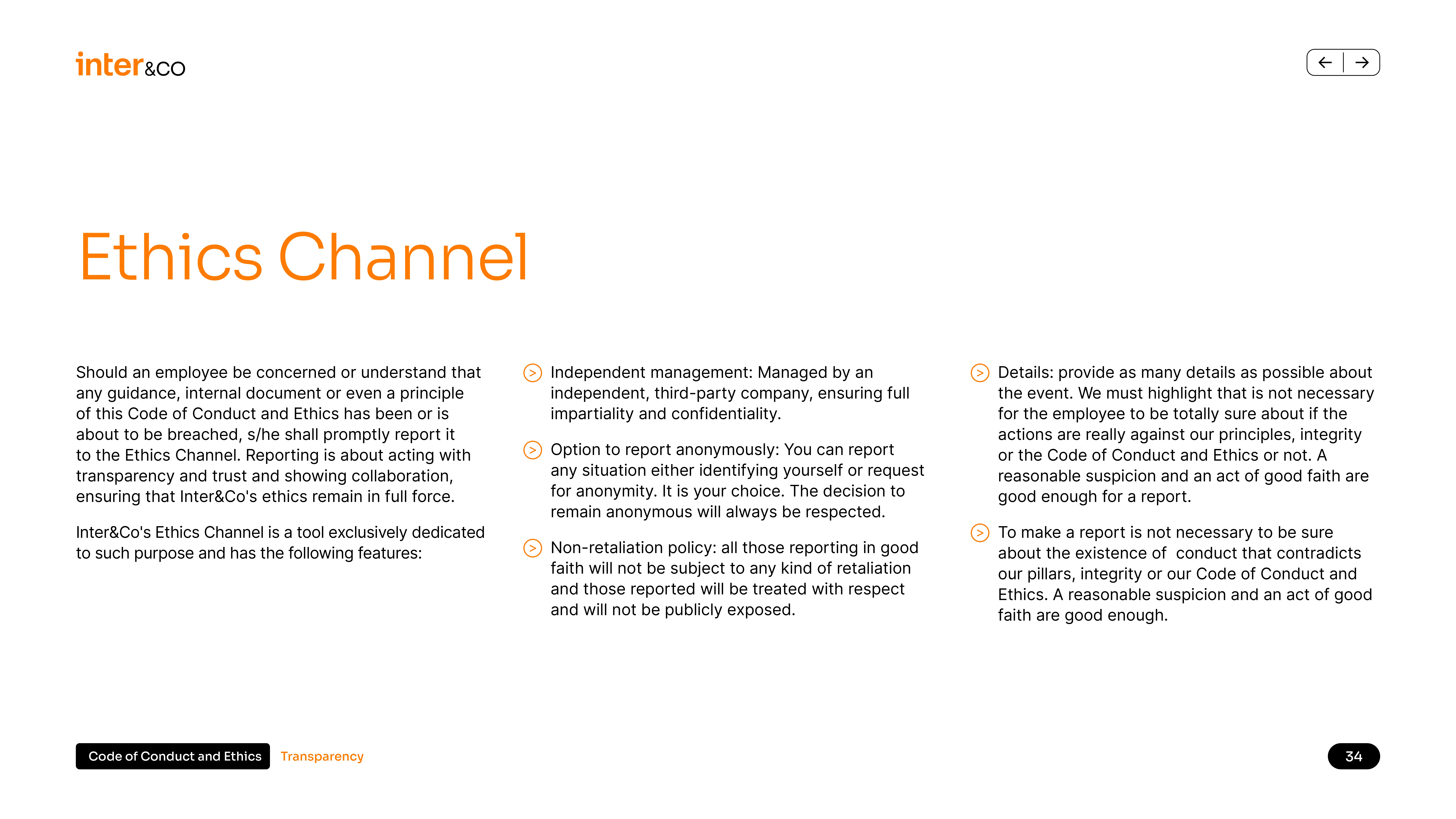 inter&co

Ethics Channel

Should an employee be concerned or understand that any guidance, internal document or even a principle of this Code of Conduct and Ethics has been or is about to be breached, s/he shall promptly report it to the Ethics Channel. Reporting is about acting with transparency and trust and showing collaboration, ensuring that Inter&Co's ethics remain in full force.

Inter&Co's Ethics Channel is a tool exclusively dedicated to such purpose and has the following features:

Independent management: Managed by an independent, third-party company, ensuring full impartiality and confidentiality.

Option to report anonymously: You can report any situation either identifying yourself or request for anonymity. It is your choice. The decision to remain anonymous will always be respected.

Non-retaliation policy: all those reporting in good faith will not be subject to any kind of retaliation and those reported will be treated with respect and will not be publicly exposed.

Details: provide as many details as possible about the event. We must highlight that is not necessary for the employee to be totally sure about if the actions are really against our principles, integrity or the Code of Conduct and Ethics or not. A reasonable suspicion and an act of good faith are good enough for a report.

To make a report is not necessary to be sure about the existence of conduct that contradicts our pillars, integrity or our Code of Conduct and Ethics. A reasonable suspicion and an act of good faith are good enough.

Code of Conduct and Ethics Transparency

34